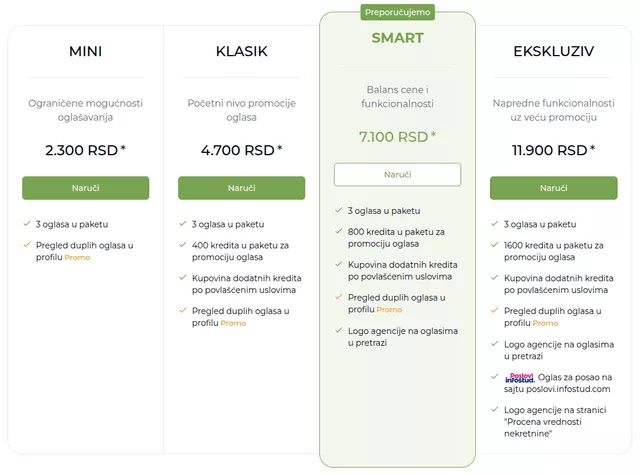 MINI

Ograničene mogućnosti oglašavanja

2.300 RSD *

Naruči

3 oglasa u paketu

Pregled duplih oglasa u profilu Promo

KLASIK

Početni nivo promocije oglasa

4.700 RSD *

Naruči

3 oglasa u paketu

400 kredita u paketu za promociju oglasa

Kupovina dodatnih kredita po povlašćenim uslovima

Pregled duplih oglasa u profilu Promo

Preporučujemo

SMART

Balans cene i funkcionalnosti

7.100 RSD *

Naruči

3 oglasa u paketu

800 kredita u paketu za promociju oglasa

Kupovina dodatnih kredita po povlašćenim uslovima

Pregled duplih oglasa u profilu Promo

Logo agencije na oglasima u pretrazi

EKSKLUZIV

Napredne funkcionalnosti uz veću promociju

11.900 RSD *

Naruči

3 oglasa u paketu

1600 kredita u paketu za promociju oglasa

Kupovina dodatnih kredita po povlašćenim uslovima

Pregled duplih oglasa u profilu Promo

Logo agencije na oglasima u pretrazi

Poslovi infostud. Oglas za posao na sajtu poslovi.infostud.com

Logo agencije na stranici "Procena vrednosti nekretnine"